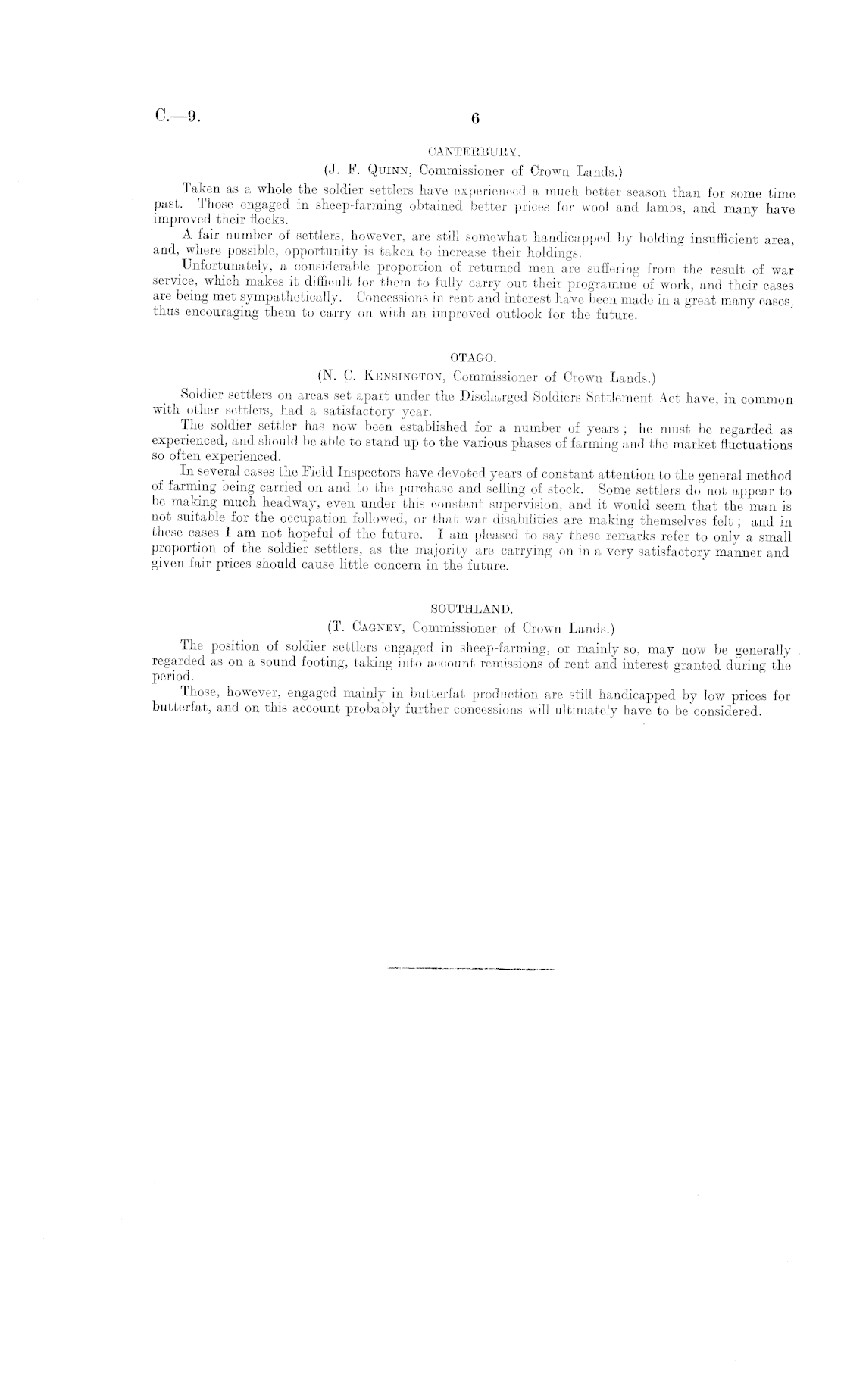 C.—9.

6

CANTERBURY.

(J. F. Quinn, Commissioner of Crown Lands.)

Taken as a whole the soldier settlers have experienced a much better season than for some time past. Those engaged in sheep-farming obtained better prices for wool and lambs, and many have improved their flocks.

A fair number of settlers, however, are still somewhat handicapped by holding insufficient area, and, where possible, opportunity is taken to increase their holdings.

Unfortunately, a considerable proportion of returned men are suffering from the result of war service, which makes it difficult for them to fully carry out their programme of work, and their cases are being met sympathetically. Concessions in rent and interest have been made in a great many cases, thus encouraging them to carry on with an improved outlook for the future.

OTAGO.

(N. C. Kensington, Commissioner of Crown Lands.)

Soldier settlers on areas set apart under the Discharged Soldiers Settlement Act have, in common with other settlers, had a satisfactory year.

The soldier settler has now been established for a number of years; he must be regarded as experienced, and should be able to stand up to the various phases of farming and the market fluctuations so often experienced.

In several cases the Field Inspectors have devoted years of constant attention to the general method of farming being carried on and to the purchase and selling of stock. Some settlers do not appear to be making much headway, even under this constant supervision, and it would seem that the man is not suitable for the occupation followed, or that war disabilities are making themselves felt; and in these cases I am not hopeful of the future. I am pleased to say these remarks refer to only a small proportion of the soldier settlers, as the majority are carrying on in a very satisfactory manner and given fair prices should cause little concern in the future.

SOUTHLAND.

(T. Cagney, Commissioner of Crown Lands.)

The position of soldier settlers engaged in sheep-farming, or mainly so, may now be generally regarded as on a sound footing, taking into account remissions of rent and interest granted during the period.

Those, however, engaged mainly in butterfat production are still handicapped by low prices for butterfat, and on this account probably further concessions will ultimately have to be considered.